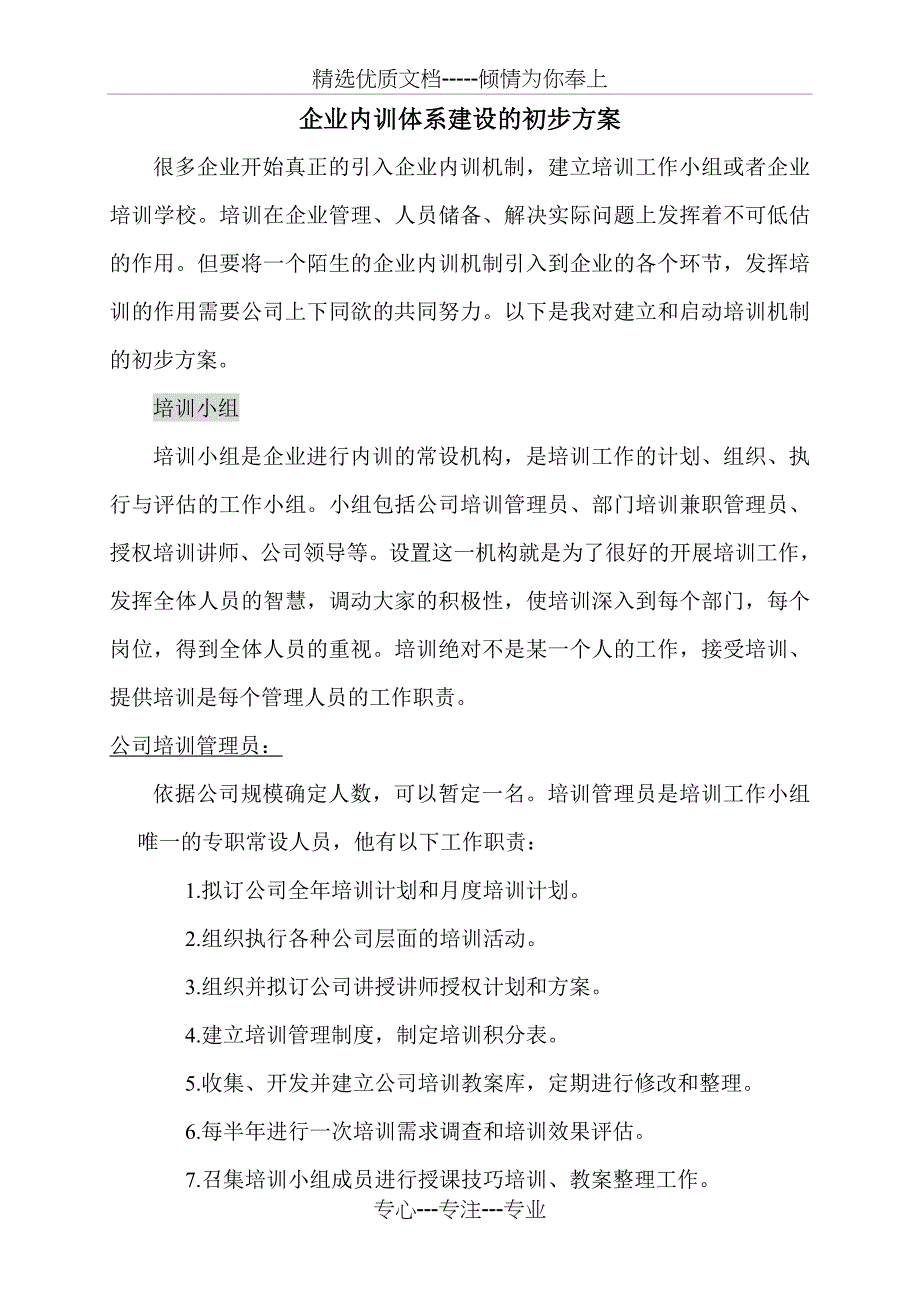 精选优质文档-----倾情为你奉上

企业内训体系建设的初步方案

很多企业开始真正的引入企业内训机制，建立培训工作小组或者企业培训学校。培训在企业管理、人员储备、解决实际问题上发挥着不可低估的作用。但要将一个陌生的企业内训机制引入到企业的各个环节，发挥培训的作用需要公司上下同欲的共同努力。以下是我对建立和启动培训机制的初步方案。

培训小组

培训小组是企业进行内训的常设机构，是培训工作的计划、组织、执行与评估的工作小组。小组包括公司培训管理员、部门培训兼职管理员、授权培训讲师、公司领导等。设置这一机构就是为了很好的开展培训工作，发挥全体人员的智慧，调动大家的积极性，使培训深入到每个部门，每个岗位，得到全体人员的重视。培训绝对不是某一个人的工作，接受培训、提供培训是每个管理人员的工作职责。

公司培训管理员：

依据公司规模确定人数，可以暂定一名。培训管理员是培训工作小组唯一的专职常设人员，他有以下工作职责：

1.拟订公司全年培训计划和月度培训计划。

2.组织执行各种公司层面的培训活动。

3.组织并拟订公司讲授讲师授权计划和方案。

4.建立培训管理制度，制定培训积分表。

5.收集、开发并建立公司培训教案库，定期进行修改和整理。

6.每半年进行一次培训需求调查和培训效果评估。

7.召集培训小组成员进行授课技巧培训、教案整理工作。

专心---专注---专业